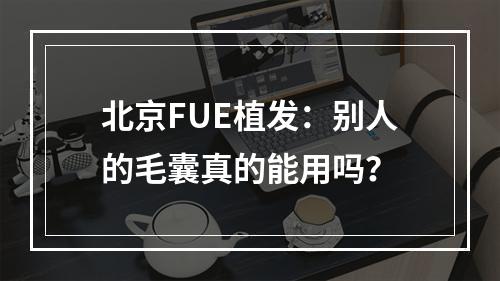 北京FUE植发：别人的毛囊真的能用吗？